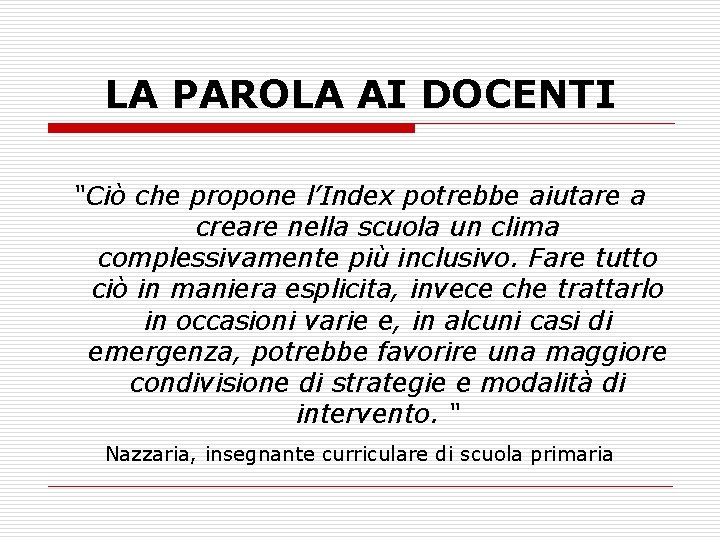 LA PAROLA AI DOCENTI

"Ciò che propone l'Index potrebbe aiutare a creare nella scuola un clima complessivamente più inclusivo. Fare tutto ciò in maniera esplicita, invece che trattarlo in occasioni varie e, in alcuni casi di emergenza, potrebbe favorire una maggiore condivisione di strategie e modalità di intervento. "

Nazzaria, insegnante curriculare di scuola primaria